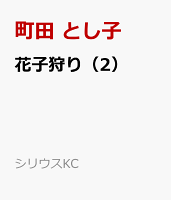 町田 とし子

花子狩り（2）

シリウスKC